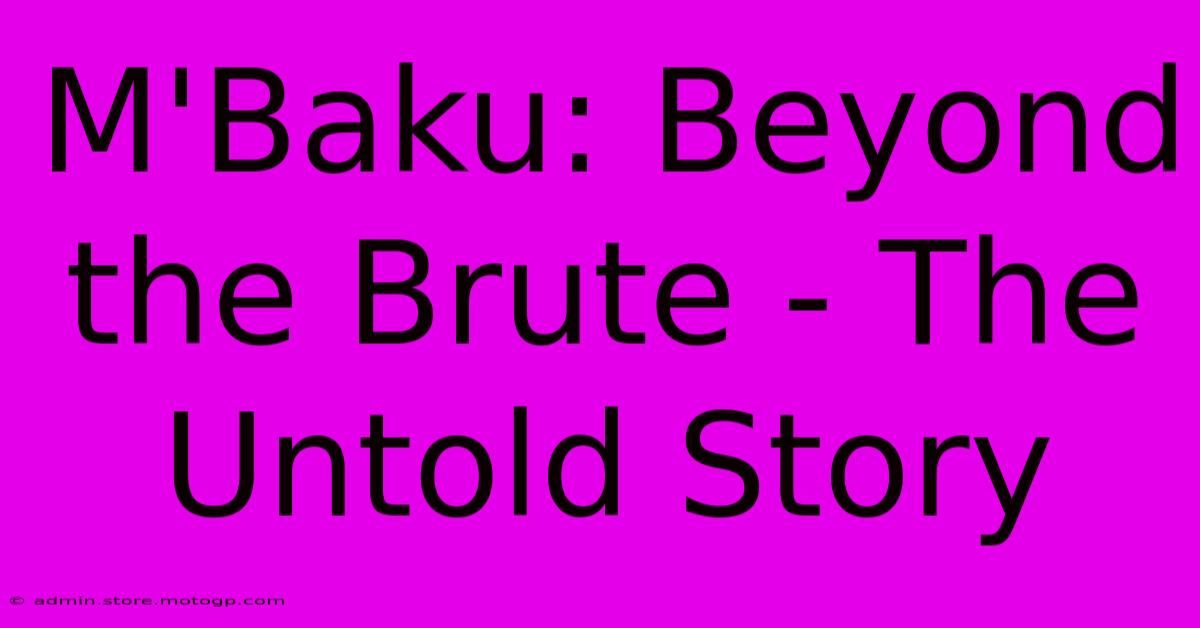 M'Baku: Beyond the Brute - The Untold Story

© admin.store.motogp.com